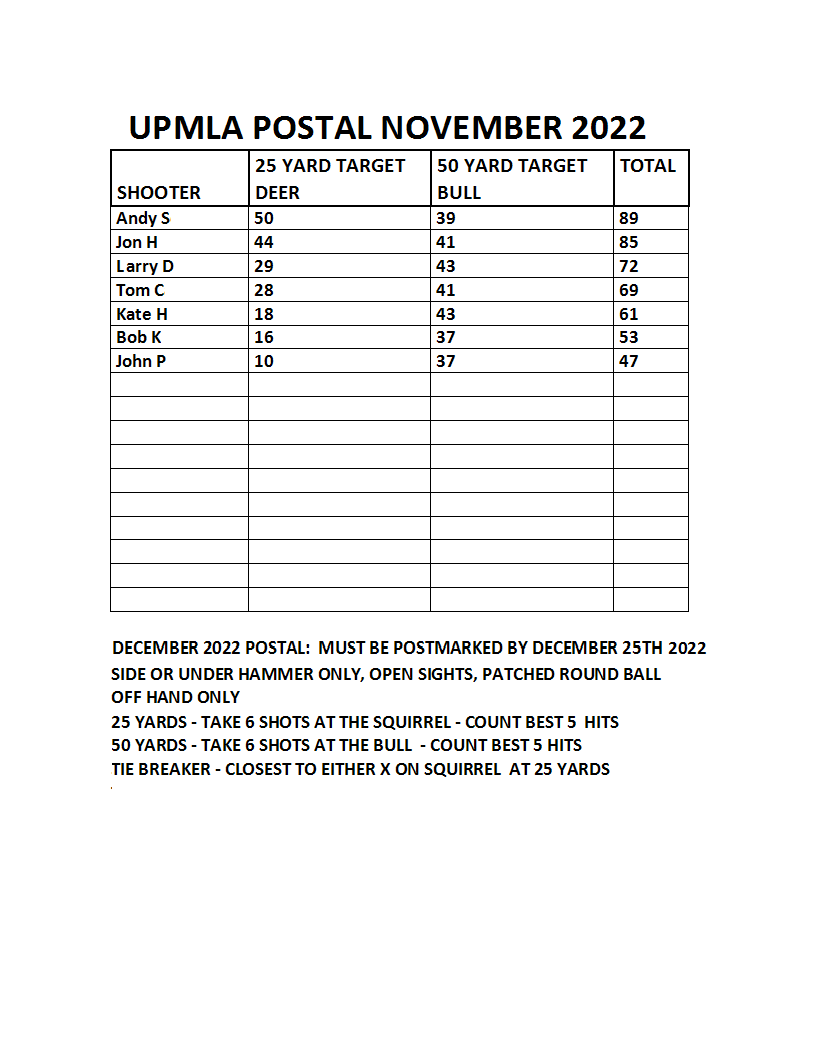 UPMLA POSTAL NOVEMBER 2022

| SHOOTER | 25 YARD TARGET DEER | 50 YARD TARGET BULL | TOTAL |
|---|---|---|---|
| Andy S | 50 | 39 | 89 |
| Jon H | 44 | 41 | 85 |
| Larry D | 29 | 43 | 72 |
| Tom C | 28 | 41 | 69 |
| Kate H | 18 | 43 | 61 |
| Bob K | 16 | 37 | 53 |
| John P | 10 | 37 | 47 |
| | | | |
| | | | |
| | | | |
| | | | |
| | | | |
| | | | |
| | | | |
| | | | |
| | | | |
| | | | |

DECEMBER 2022 POSTAL: MUST BE POSTMARKED BY DECEMBER 25TH 2022
SIDE OR UNDER HAMMER ONLY, OPEN SIGHTS, PATCHED ROUND BALL
OFF HAND ONLY
25 YARDS - TAKE 6 SHOTS AT THE SQUIRREL - COUNT BEST 5 HITS
50 YARDS - TAKE 6 SHOTS AT THE BULL - COUNT BEST 5 HITS
TIE BREAKER - CLOSEST TO EITHER X ON SQUIRREL AT 25 YARDS